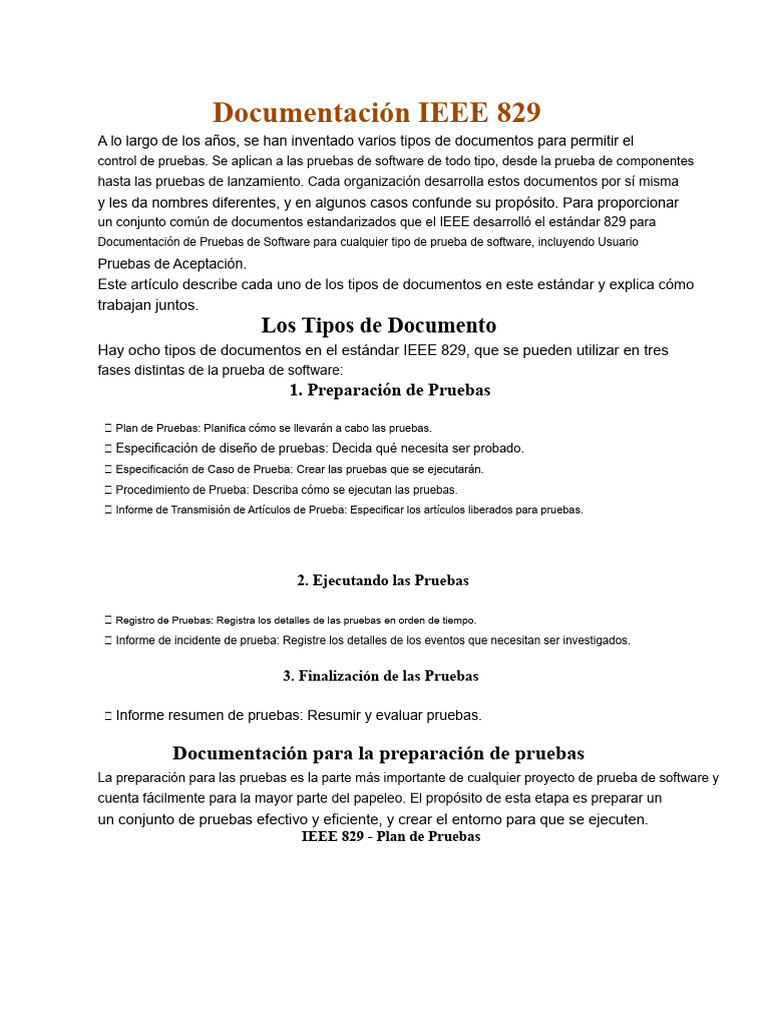 Documentación IEEE 829

A lo largo de los años, se han inventado varios tipos de documentos para permitir el control de pruebas. Se aplican a las pruebas de software de todo tipo, desde la prueba de componentes hasta las pruebas de lanzamiento. Cada organización desarrolla estos documentos por sí misma y les da nombres diferentes, y en algunos casos confunde su propósito. Para proporcionar un conjunto común de documentos estandarizados que el IEEE desarrolló el estándar 829 para Documentación de Pruebas de Software para cualquier tipo de prueba de software, incluyendo Usuario Pruebas de Aceptación.
Este artículo describe cada uno de los tipos de documentos en este estándar y explica cómo trabajan juntos.

Los Tipos de Documento

Hay ocho tipos de documentos en el estándar IEEE 829, que se pueden utilizar en tres fases distintas de la prueba de software:

1. Preparación de Pruebas

 Plan de Pruebas: Planifica cómo se llevarán a cabo las pruebas.
 Especificación de diseño de pruebas: Decida qué necesita ser probado.
 Especificación de Caso de Prueba: Crear las pruebas que se ejecutarán.
 Procedimiento de Prueba: Describa cómo se ejecutan las pruebas.
 Informe de Transmisión de Artículos de Prueba: Especificar los artículos liberados para pruebas.

2. Ejecutando las Pruebas

 Registro de Pruebas: Registra los detalles de las pruebas en orden de tiempo.
 Informe de incidente de prueba: Registre los detalles de los eventos que necesitan ser investigados.

3. Finalización de las Pruebas

 Informe resumen de pruebas: Resumir y evaluar pruebas.

Documentación para la preparación de pruebas

La preparación para las pruebas es la parte más importante de cualquier proyecto de prueba de software y cuenta fácilmente para la mayor parte del papeleo. El propósito de esta etapa es preparar un un conjunto de pruebas efectivo y eficiente, y crear el entorno para que se ejecuten.

IEEE 829 - Plan de Pruebas